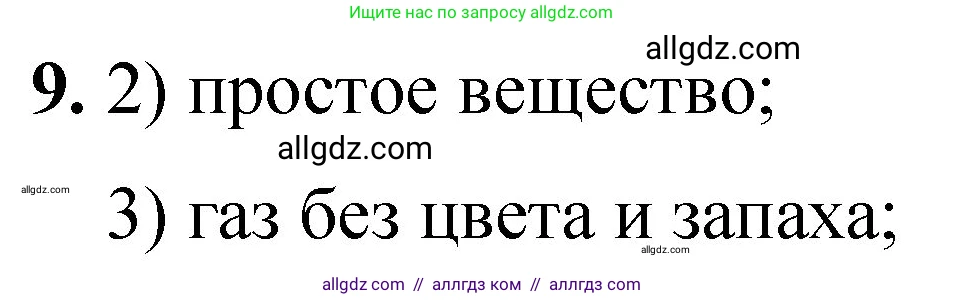 Ищите нас по запросу allgdz.com

allgdz.com

9. 2) простое вещество;

allgdz.com

allgdz.com

3) газ без цвета и запаха;

allgdz.com

allgdz com // аллгдз ком // аллгдз com